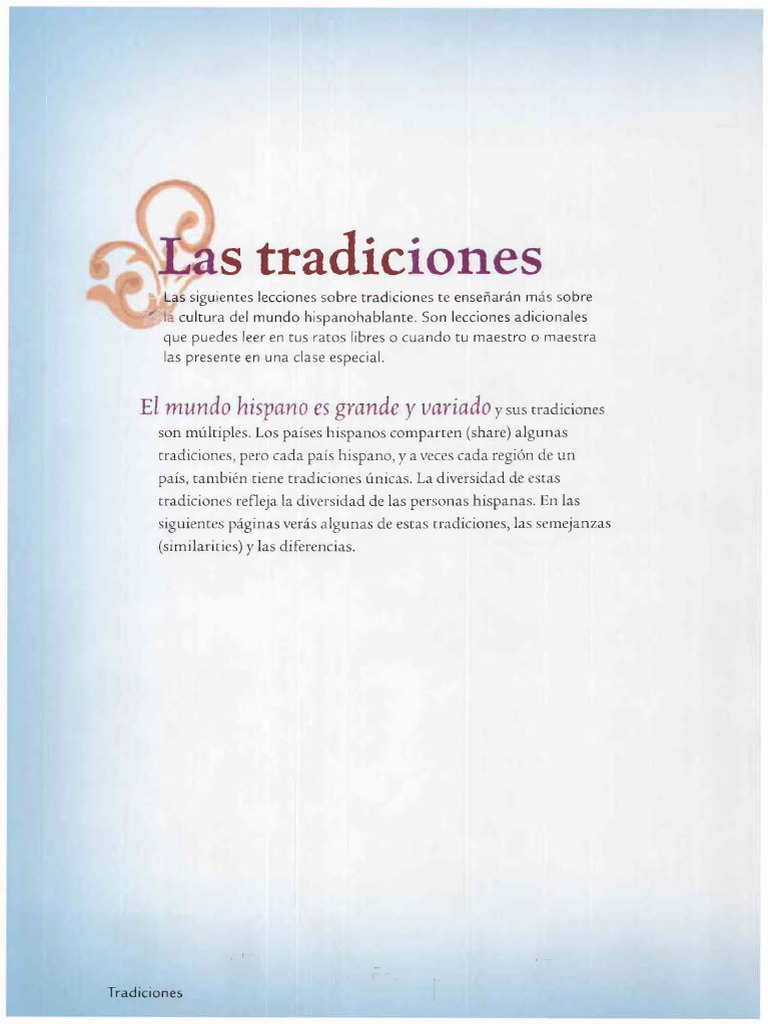 Las tradiciones

Las siguientes lecciones sobre tradiciones te enseñarán más sobre la cultura del mundo hispanohablante. Son lecciones adicionales que puedes leer en tus ratos libres o cuando tu maestro o maestra las presente en una clase especial.

El mundo hispano es grande y variado y sus tradiciones son múltiples. Los países hispanos comparten (share) algunas tradiciones, pero cada país hispano, y a veces cada región de un país, también tiene tradiciones únicas. La diversidad de estas tradiciones refleja la diversidad de las personas hispanas. En las siguientes páginas verás algunas de estas tradiciones, las semejanzas (similarities) y las diferencias.

Tradiciones